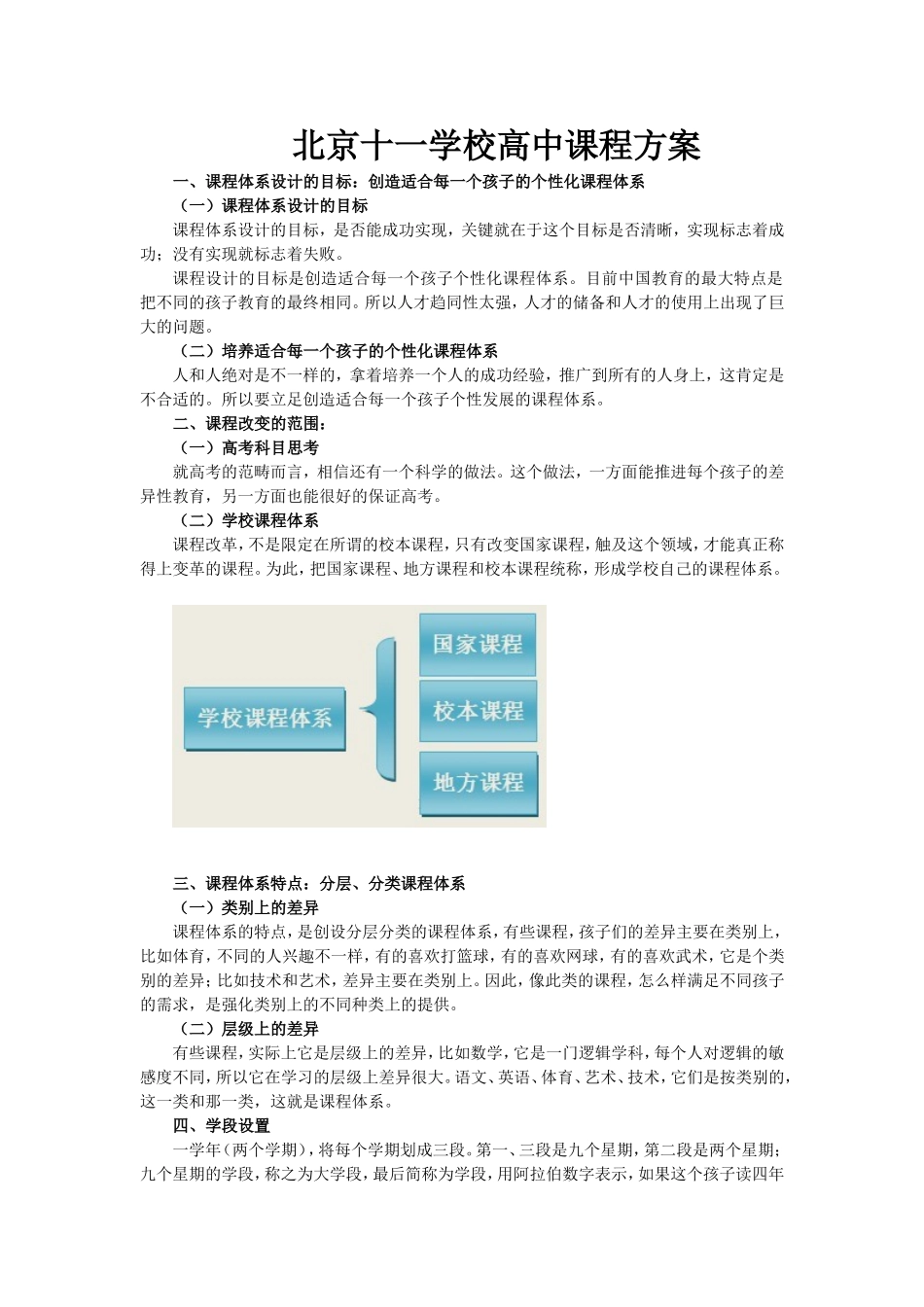 北京十一学校高中课程方案

一、课程体系设计的目标：创造适合每一个孩子的个性化课程体系

（一）课程体系设计的目标

课程体系设计的目标，是否能成功实现，关键就在于这个目标是否清晰，实现标志着成功；没有实现就标志着失败。

课程设计的目标是创造适合每一个孩子个性化课程体系。目前中国教育的最大特点是把不同的孩子教育的最终相同。所以人才趋同性太强，人才的储备和人才的使用上出现了巨大的问题。

（二）培养适合每一个孩子的个性化课程体系

人和人绝对是不一样的，拿着培养一个人的成功经验，推广到所有的人身上，这肯定是不合适的。所以要立足创造适合每一个孩子个性发展的课程体系。

二、课程改变的范围：

（一）高考科目思考

就高考的范畴而言，相信还有一个科学的做法。这个做法，一方面能推进每个孩子的差异性教育，另一方面也能很好的保证高考。

（二）学校课程体系

课程改革，不是限定在所谓的校本课程，只有改变国家课程，触及这个领域，才能真正称得上变革的课程。为此，把国家课程、地方课程和校本课程统称，形成学校自己的课程体系。

学校课程体系

国家课程

校本课程

地方课程

三、课程体系特点：分层、分类课程体系

（一）类别上的差异

课程体系的特点，是创设分层分类的课程体系，有些课程，孩子们的差异主要在类别上，比如体育，不同的人兴趣不一样，有的喜欢打篮球，有的喜欢网球，有的喜欢武术，它是个类别的差异；比如技术和艺术，差异主要在类别上。因此，像此类的课程，怎么样满足不同孩子的需求，是强化类别上的不同种类上的提供。

（二）层级上的差异

有些课程，实际上它是层级上的差异，比如数学，它是一门逻辑学科，每个人对逻辑的敏感度不同，所以它在学习的层级上差异很大。语文、英语、体育、艺术、技术，它们是按类别的，这一类和那一类，这就是课程体系。

四、学段设置

一学年（两个学期），将每个学期划成三段。第一、三段是九个星期，第二段是两个星期；九个星期的学段，称之为大学段，最后简称为学段，用阿拉伯数字表示，如果这个孩子读四年